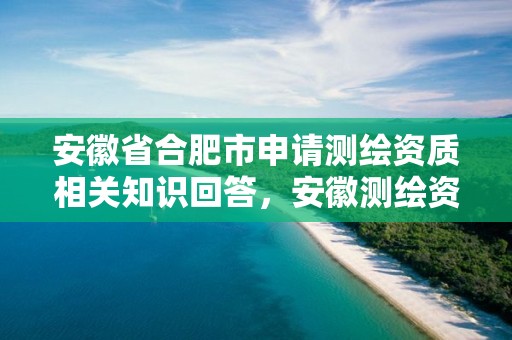 安徽省合肥市申请测绘资质相关知识回答，安徽测绘资